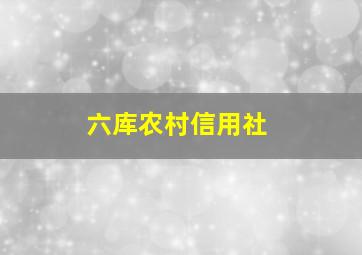 六库农村信用社